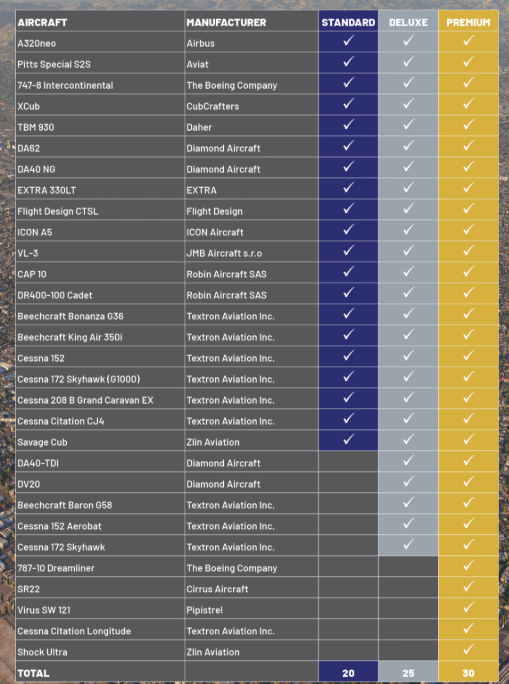 | AIRCRAFT | MANUFACTURER | STANDARD | DELUXE | PREMIUM |
|---|---|---|---|---|
| A320neo | Airbus | ✓ | ✓ | ✓ |
| Pitts Special S2S | Aviat | ✓ | ✓ | ✓ |
| 747-8 Intercontinental | The Boeing Company | ✓ | ✓ | ✓ |
| XCub | CubCrafters | ✓ | ✓ | ✓ |
| TBM 930 | Daher | ✓ | ✓ | ✓ |
| DA62 | Diamond Aircraft | ✓ | ✓ | ✓ |
| DA40 NG | Diamond Aircraft | ✓ | ✓ | ✓ |
| EXTRA 330LT | EXTRA | ✓ | ✓ | ✓ |
| Flight Design CTSL | Flight Design | ✓ | ✓ | ✓ |
| ICON A5 | ICON Aircraft | ✓ | ✓ | ✓ |
| VL-3 | JMB Aircraft s.r.o | ✓ | ✓ | ✓ |
| CAP 10 | Robin Aircraft SAS | ✓ | ✓ | ✓ |
| DR400-100 Cadet | Robin Aircraft SAS | ✓ | ✓ | ✓ |
| Beechcraft Bonanza G36 | Textron Aviation Inc. | ✓ | ✓ | ✓ |
| Beechcraft King Air 350i | Textron Aviation Inc. | ✓ | ✓ | ✓ |
| Cessna 152 | Textron Aviation Inc. | ✓ | ✓ | ✓ |
| Cessna 172 Skyhawk (G1000) | Textron Aviation Inc. | ✓ | ✓ | ✓ |
| Cessna 208 B Grand Caravan EX | Textron Aviation Inc. | ✓ | ✓ | ✓ |
| Cessna Citation CJ4 | Textron Aviation Inc. | ✓ | ✓ | ✓ |
| Savage Cub | Zlin Aviation | ✓ | ✓ | ✓ |
| DA40-TDI | Diamond Aircraft | | ✓ | ✓ |
| DV20 | Diamond Aircraft | | ✓ | ✓ |
| Beechcraft Baron G58 | Textron Aviation Inc. | | ✓ | ✓ |
| Cessna 152 Aerobat | Textron Aviation Inc. | | ✓ | ✓ |
| Cessna 172 Skyhawk | Textron Aviation Inc. | | ✓ | ✓ |
| 787-10 Dreamliner | The Boeing Company | | | ✓ |
| SR22 | Cirrus Aircraft | | | ✓ |
| Virus SW 121 | Pipistrel | | | ✓ |
| Cessna Citation Longitude | Textron Aviation Inc. | | | ✓ |
| Shock Ultra | Zlin Aviation | | | ✓ |
| TOTAL | | 20 | 25 | 30 |